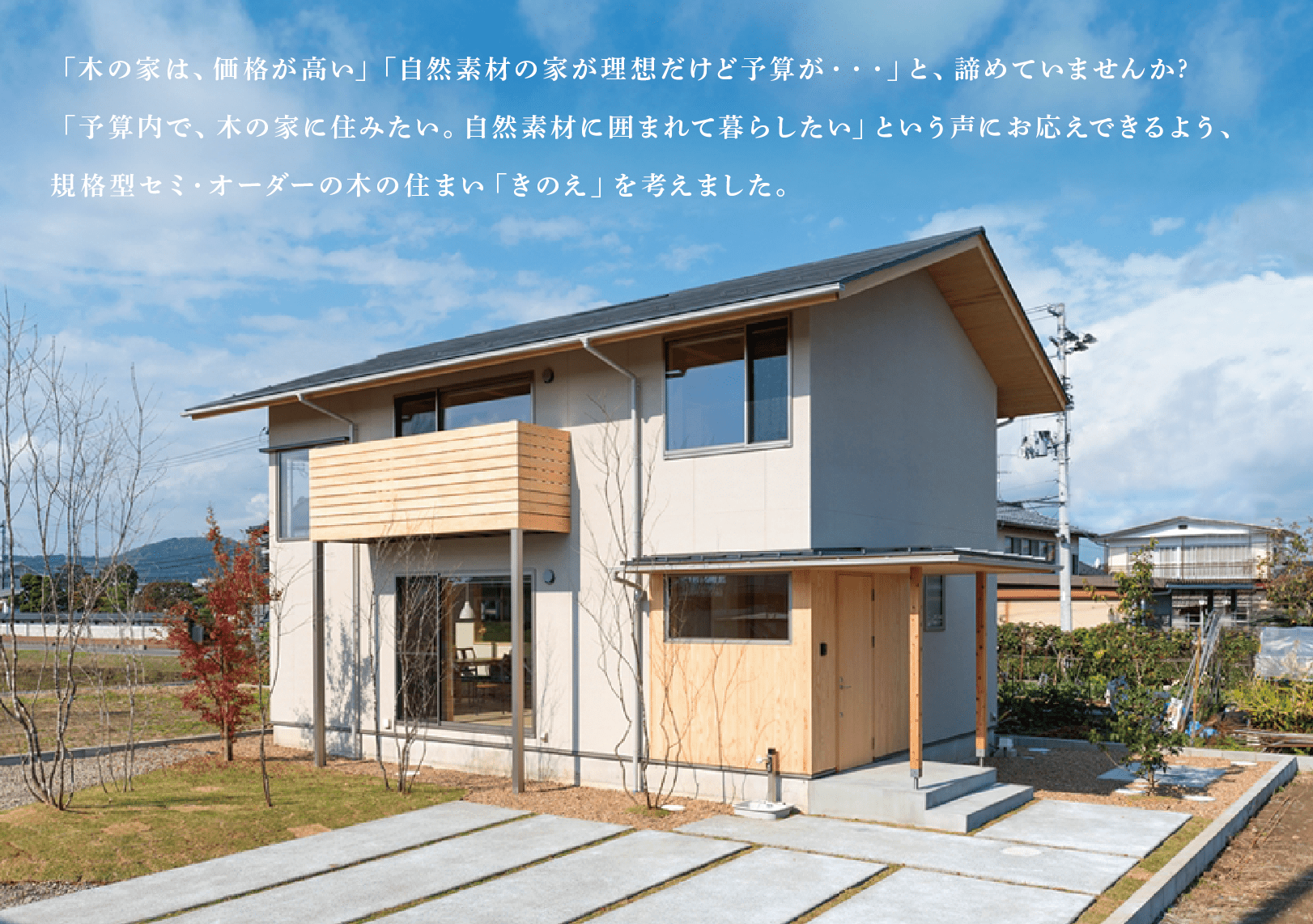 「木の家は、価格が高い」「自然素材の家が理想だけど予算が・・・」と、諦めていませんか?

「予算内で、木の家に住みたい。自然素材に囲まれて暮らしたい」という声にお応えできるよう、

規格型セミ・オーダーの木の住まい「きのえ」を考えました。